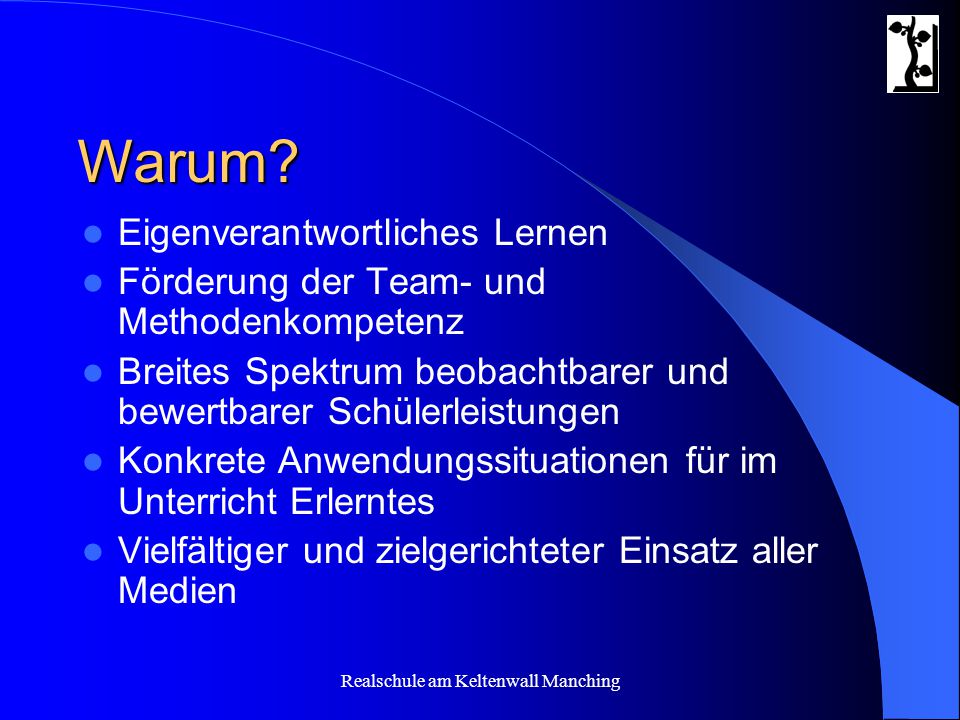 Warum?

- Eigenverantwortliches Lernen
- Förderung der Team- und Methodenkompetenz
- Breites Spektrum beobachtbarer und bewertbarer Schülerleistungen
- Konkrete Anwendungssituationen für im Unterricht Erlerntes
- Vielfältiger und zielgerichteter Einsatz aller Medien

Realschule am Keltenwall Manching